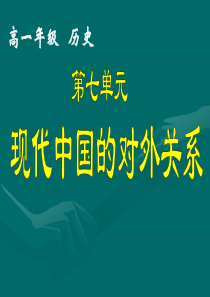 高一年级 历史

第七单元

现代中国的对外关系